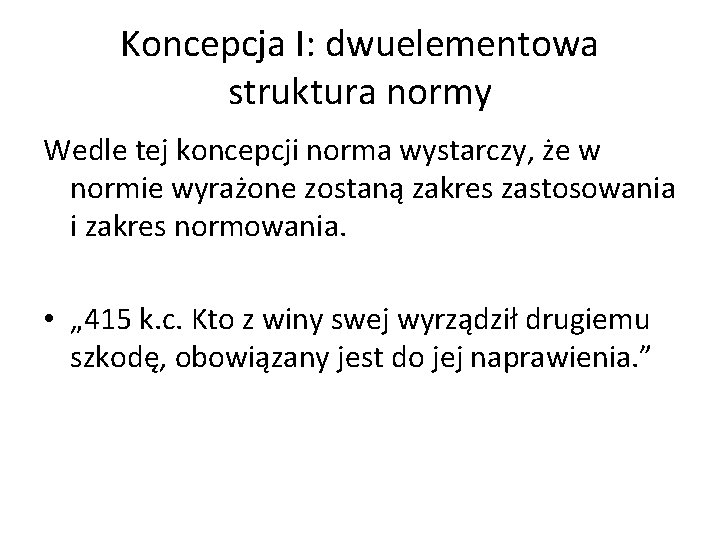 Koncepcja I: dwuelementowa struktura normy

Wedle tej koncepcji norma wystarczy, że w normie wyrażone zostaną zakres zastosowania i zakres normowania.

• „415 k.c. Kto z winy swej wyrządził drugiemu szkodę, obowiązany jest do jej naprawienia.”